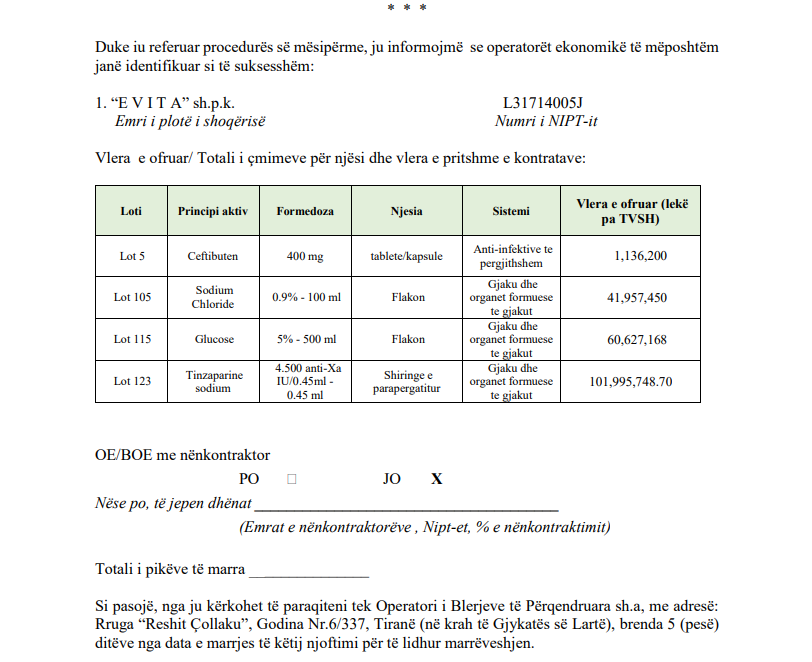 * * *

Duke iu referuar procedurës së mësipërme, ju informojmë se operatorët ekonomikë të mëposhtëm janë identifikuar si të suksesshëm:

1. "E V I T A" sh.p.k.
Emri i plotë i shoqërisë

L31714005J
Numri i NIPT-it

Vlera e ofruar/ Totali i çmimeve për njësi dhe vlera e pritshme e kontratave:

| Loti | Principi aktiv | Formedoza | Njesia | Sistemi | Vlera e ofruar (lekë pa TVSH) |
|---|---|---|---|---|---|
| Lot 5 | Ceftibuten | 400 mg | tablete/kapsule | Anti-infektive te pergjithshem | 1,136,200 |
| Lot 105 | Sodium Chloride | 0.9% - 100 ml | Flakon | Gjaku dhe organet formuese te gjakut | 41,957,450 |
| Lot 115 | Glucose | 5% - 500 ml | Flakon | Gjaku dhe organet formuese te gjakut | 60,627,168 |
| Lot 123 | Tinzaparine sodium | 4.500 anti-Xa IU/0.45ml - 0.45 ml | Shiringe e parapergatitur | Gjaku dhe organet formuese te gjakut | 101,995,748.70 |

OE/BOE me nënkontraktor

PO ☐ JO X

Nëse po, të jepen dhënat ____
(Emrat e nënkontraktorëve , Nipt-et, % e nënkontraktimit)

Totali i pikëve të marra ____

Si pasojë, nga ju kërkohet të paraqiteni tek Operatori i Blerjeve të Përqendruara sh.a, me adresë: Rruga "Reshit Çollaku", Godina Nr.6/337, Tiranë (në krah të Gjykatës së Lartë), brenda 5 (pesë) ditëve nga data e marrjes të këtij njoftimi për të lidhur marrëveshjen.